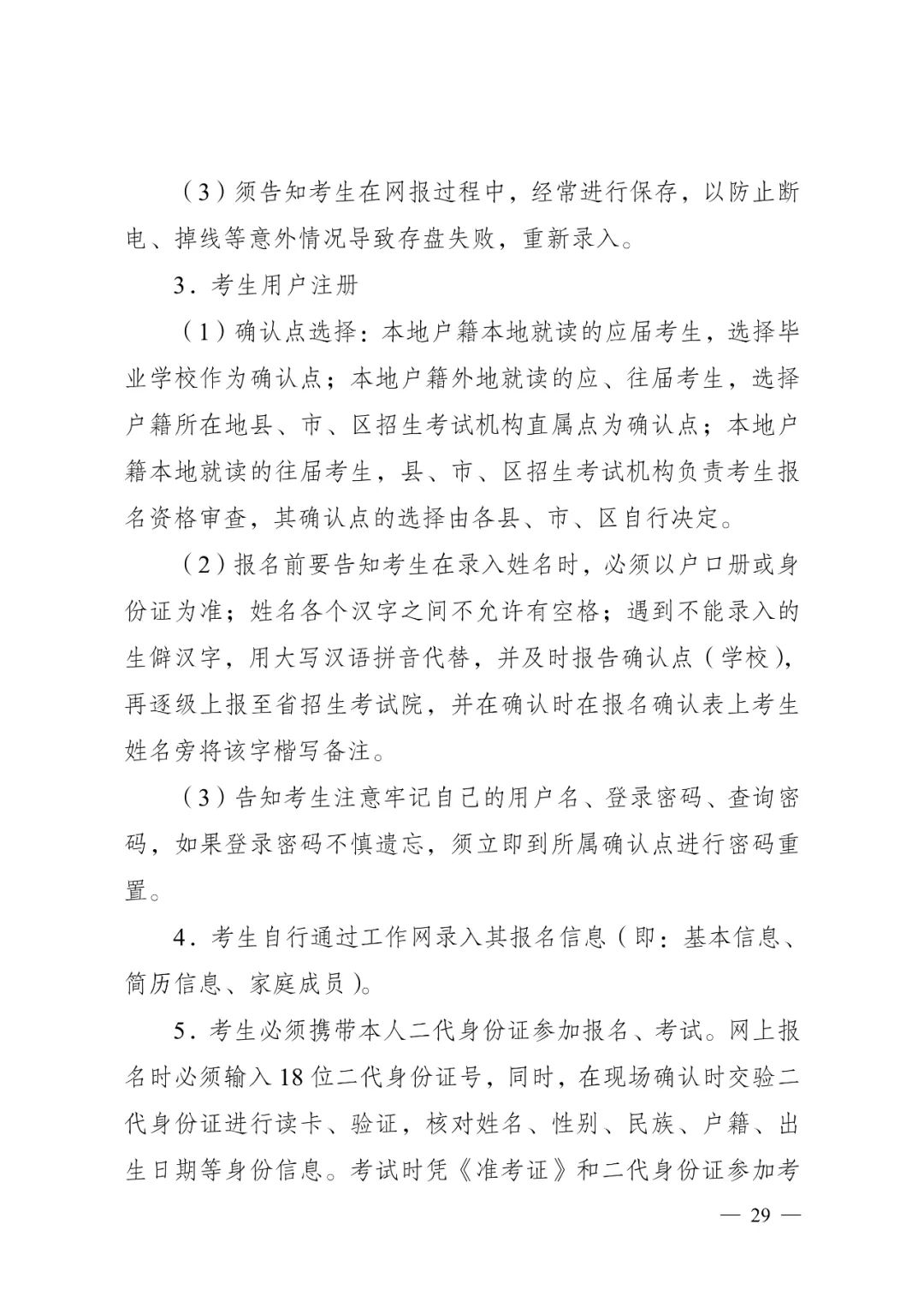 （3）须告知考生在网报过程中，经常进行保存，以防止断电、掉线等意外情况导致存盘失败，重新录入。

3．考生用户注册

（1）确认点选择：本地户籍本地就读的应届考生，选择毕业学校作为确认点；本地户籍外地就读的应、往届考生，选择户籍所在地县、市、区招生考试机构直属点为确认点；本地户籍本地就读的往届考生，县、市、区招生考试机构负责考生报名资格审查，其确认点的选择由各县、市、区自行决定。

（2）报名前要告知考生在录入姓名时，必须以户口册或身份证为准；姓名各个汉字之间不允许有空格；遇到不能录入的生僻汉字，用大写汉语拼音代替，并及时报告确认点（学校），再逐级上报至省招生考试院，并在确认时在报名确认表上考生姓名旁将该字楷写备注。

（3）告知考生注意牢记自己的用户名、登录密码、查询密码，如果登录密码不慎遗忘，须立即到所属确认点进行密码重置。

4．考生自行通过工作网录入其报名信息（即：基本信息、简历信息、家庭成员）。

5．考生必须携带本人二代身份证参加报名、考试。网上报名时必须输入18位二代身份证号，同时，在现场确认时交验二代身份证进行读卡、验证，核对姓名、性别、民族、户籍、出生日期等身份信息。考试时凭《准考证》和二代身份证参加考

— 29 —